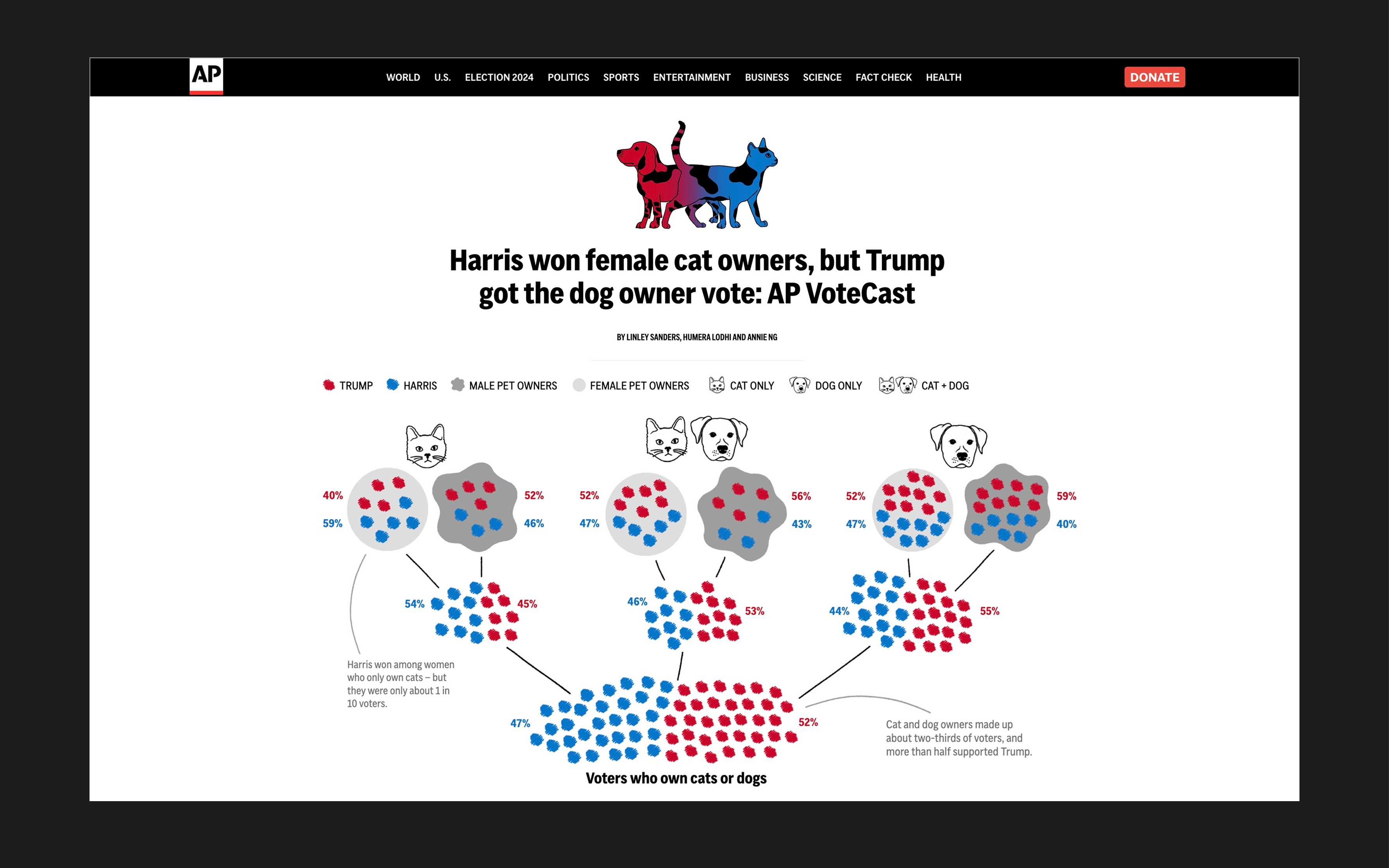 AP

WORLD U.S. ELECTION 2024 POLITICS SPORTS ENTERTAINMENT BUSINESS SCIENCE FACT CHECK HEALTH

DONATE

Harris won female cat owners, but Trump got the dog owner vote: AP VoteCast

BY LINLEY SANDERS, HUMERA LODHI AND ANNIE NG

TRUMP HARRIS MALE PET OWNERS FEMALE PET OWNERS CAT ONLY DOG ONLY CAT + DOG

40%
59%
52%
46%

52%
47%
56%
43%

52%
47%
59%
40%

54%
45%

46%
53%

44%
55%

Harris won among women who only own cats – but they were only about 1 in 10 voters.

47%
52%

Cat and dog owners made up about two-thirds of voters, and more than half supported Trump.

Voters who own cats or dogs